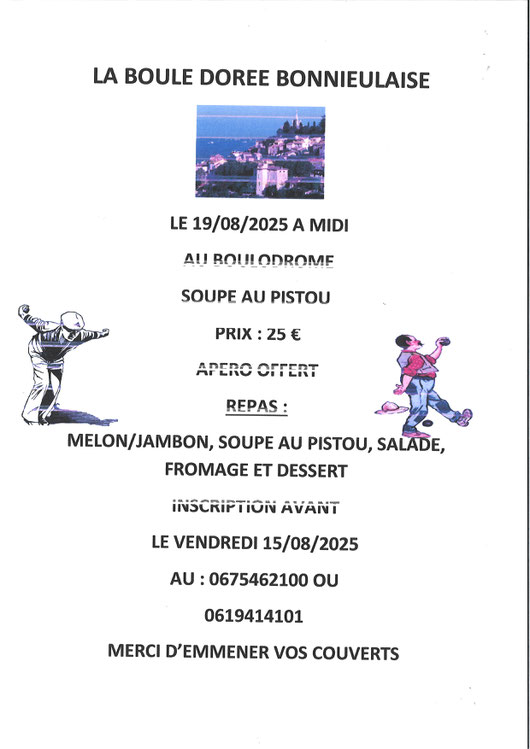 LA BOULE DOREE BONNIEULAISE

LE 19/08/2025 A MIDI

AU BOULODROME

SOUPE AU PISTOU

PRIX : 25 €

APERO OFFERT

REPAS :

MELON/JAMBON, SOUPE AU PISTOU, SALADE, FROMAGE ET DESSERT

INSCRIPTION AVANT

LE VENDREDI 15/08/2025

AU : 0675462100 OU

0619414101

MERCI D'EMMENER VOS COUVERTS